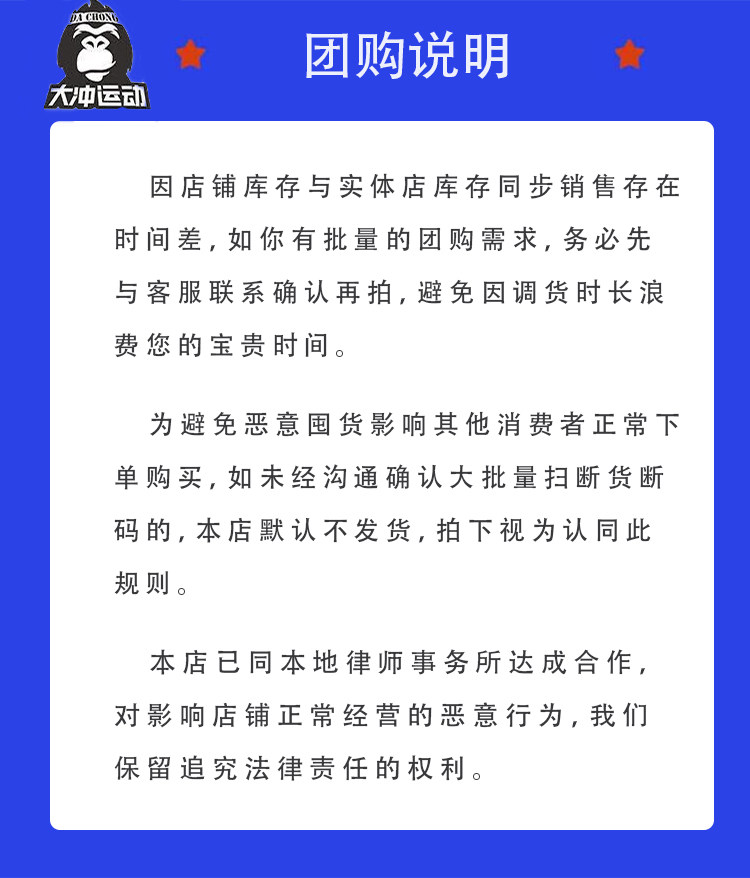 DA CHONG
大冲运动

团购说明

因店铺库存与实体店库存同步销售存在时间差，如你有批量的团购需求，务必先与客服联系确认再拍，避免因调货时长浪费您的宝贵时间。

为避免恶意囤货影响其他消费者正常下单购买，如未经沟通确认大批量扫断货断码的，本店默认不发货，拍下视为认同此规则。

本店已同本地律师事务所达成合作，对影响店铺正常经营的恶意行为，我们保留追究法律责任的权利。